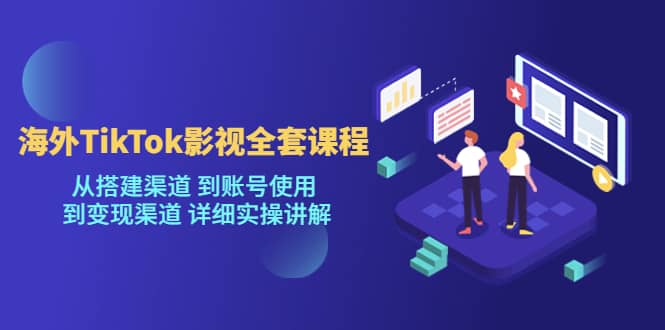 海外TikTok影视全套课程

从搭建渠道 到账号使用
到变现渠道 详细实操讲解